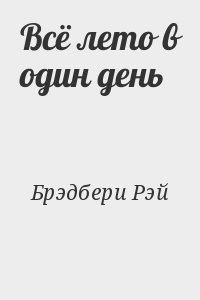 Всё лето в один день

Брэдбери Рэй